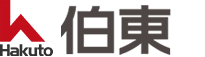 Hakuto
伯東